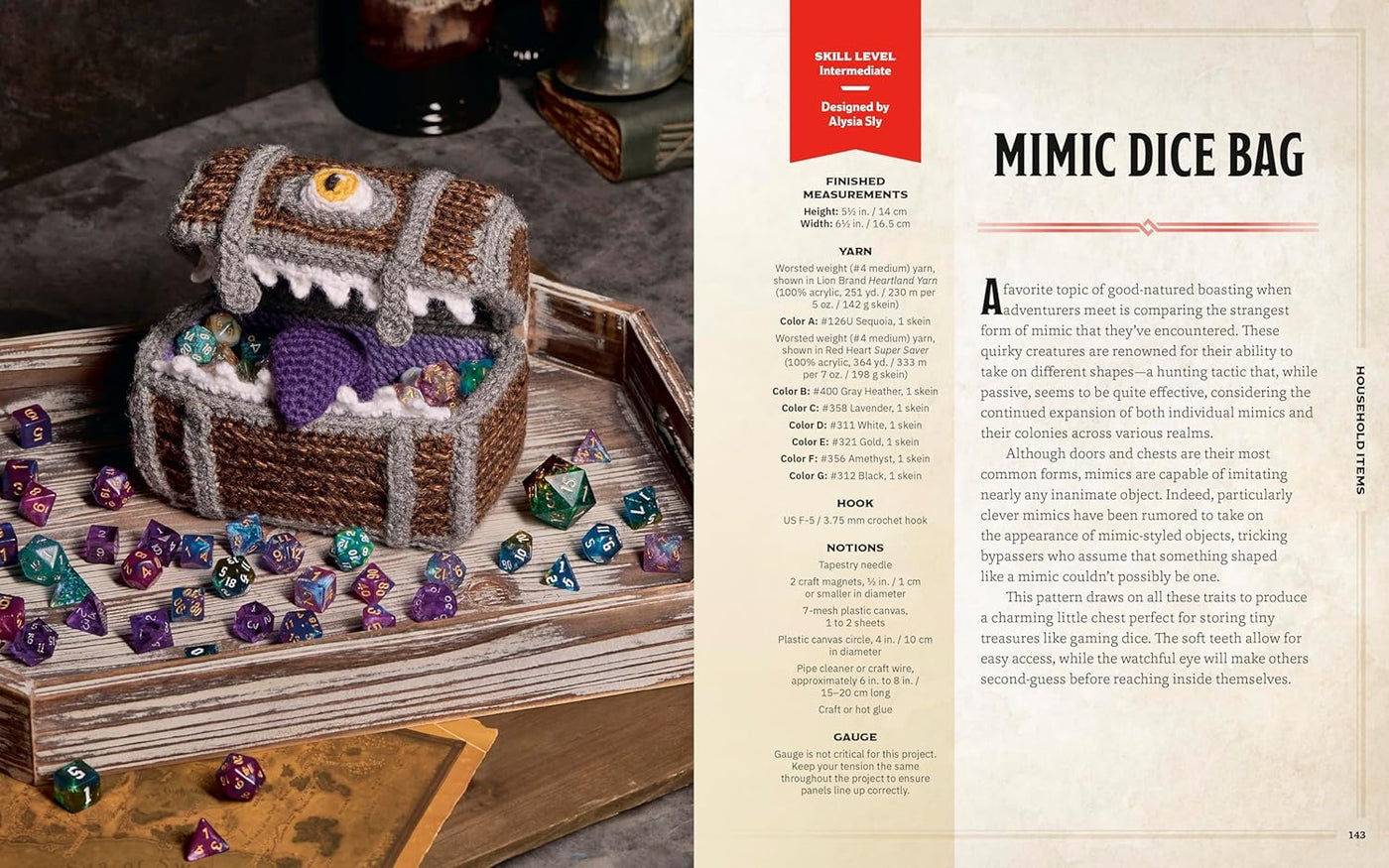 SKILL LEVEL
Intermediate

Designed by
Alysia Sly

FINISHED MEASUREMENTS
Height: 5½ in. / 14 cm
Width: 6½ in. / 16.5 cm

YARN
Worsted weight (#4 medium) yarn, shown in Lion Brand Heartland Yarn (100% acrylic, 251 yd. / 230 m per 5 oz. / 142 g skein)

Color A: #126U Sequoia, 1 skein

Worsted weight (#4 medium) yarn, shown in Red Heart Super Saver (100% acrylic, 364 yd. / 333 m per 7 oz. / 198 g skein)

Color B: #400 Gray Heather, 1 skein
Color C: #358 Lavender, 1 skein
Color D: #311 White, 1 skein
Color E: #321 Gold, 1 skein
Color F: #356 Amethyst, 1 skein
Color G: #312 Black, 1 skein

HOOK
US F-5 / 3.75 mm crochet hook

NOTIONS
Tapestry needle
2 craft magnets, ½ in. / 1 cm or smaller in diameter
7-mesh plastic canvas, 1 to 2 sheets
Plastic canvas circle, 4 in. / 10 cm in diameter
Pipe cleaner or craft wire, approximately 6 in. to 8 in. / 15–20 cm long
Craft or hot glue

GAUGE
Gauge is not critical for this project. Keep your tension the same throughout the project to ensure panels line up correctly.

MIMIC DICE BAG

A favorite topic of good-natured boasting when adventurers meet is comparing the strangest form of mimic that they've encountered. These quirky creatures are renowned for their ability to take on different shapes—a hunting tactic that, while passive, seems to be quite effective, considering the continued expansion of both individual mimics and their colonies across various realms.

Although doors and chests are their most common forms, mimics are capable of imitating nearly any inanimate object. Indeed, particularly clever mimics have been rumored to take on the appearance of mimic-styled objects, tricking bypassers who assume that something shaped like a mimic couldn't possibly be one.

This pattern draws on all these traits to produce a charming little chest perfect for storing tiny treasures like gaming dice. The soft teeth allow for easy access, while the watchful eye will make others second-guess before reaching inside themselves.

HOUSEHOLD ITEMS

143